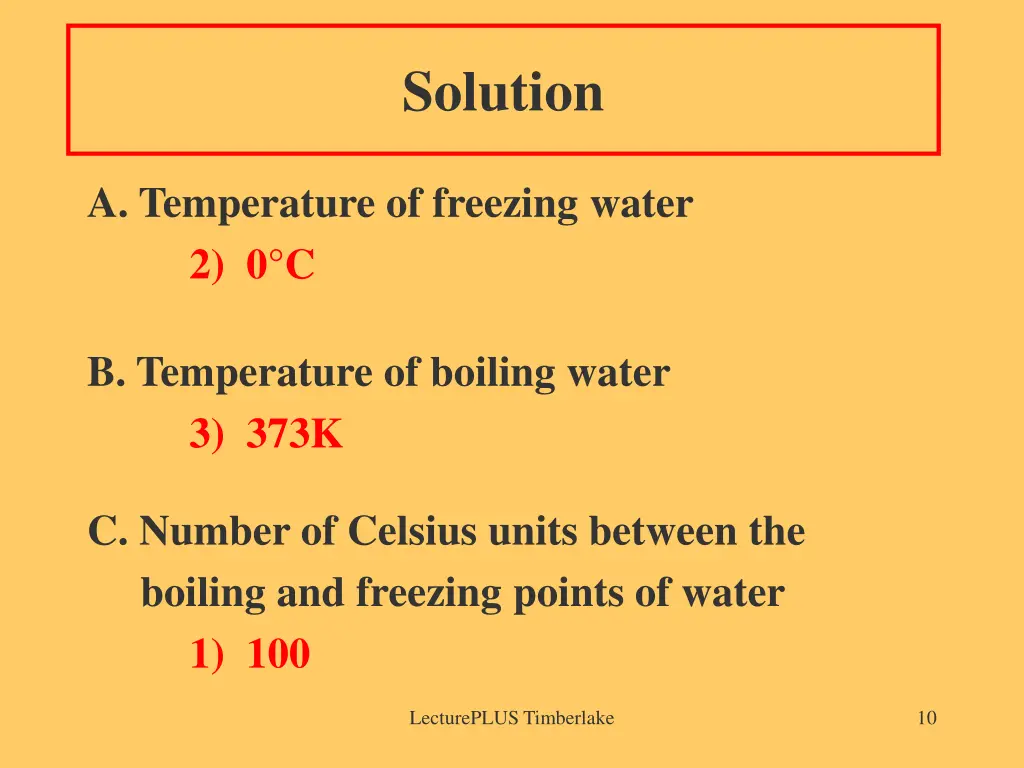 Solution

A. Temperature of freezing water

2) 0°C

B. Temperature of boiling water

3) 373K

C. Number of Celsius units between the boiling and freezing points of water

1) 100

LecturePLUS Timberlake

10